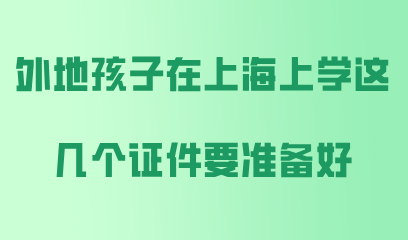 外地孩子在上海上学这

几个证件要准备好